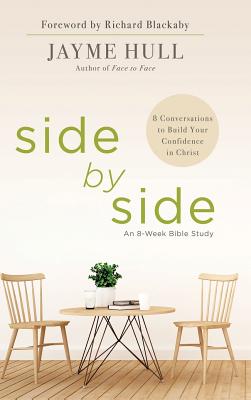 Foreword by Richard Blackaby

JAYME HULL

Author of Face to Face

8 Conversations to Build Your Confidence in Christ

side by side

An 8-Week Bible Study